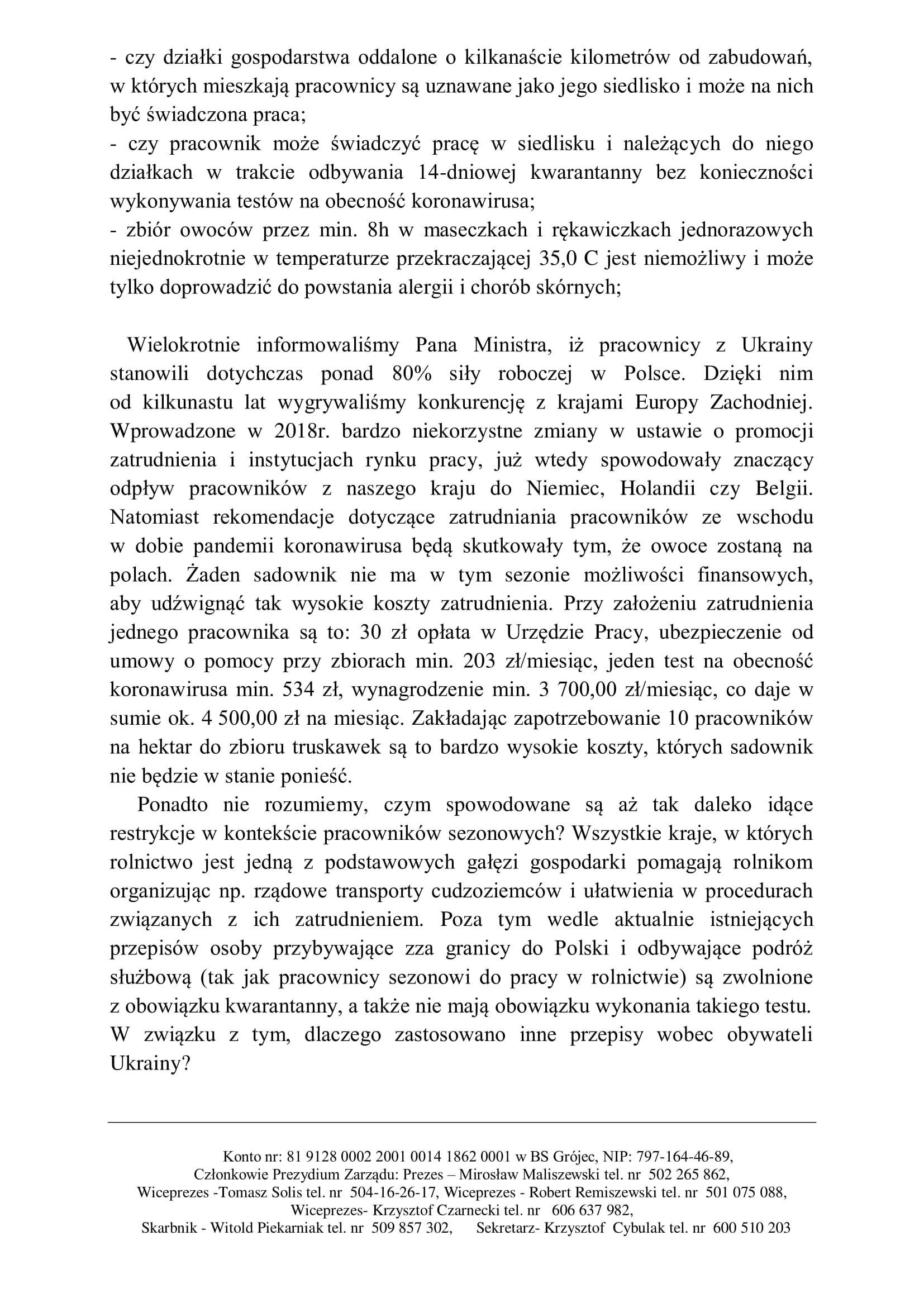 - czy działki gospodarstwa oddalone o kilkanaście kilometrów od zabudowań, w których mieszkają pracownicy są uznawane jako jego siedlisko i może na nich być świadczona praca;
- czy pracownik może świadczyć pracę w siedlisku i należących do niego działkach w trakcie odbywania 14-dniowej kwarantanny bez konieczności wykonywania testów na obecność koronawirusa;
- zbiór owoców przez min. 8h w maseczkach i rękawiczkach jednorazowych niejednokrotnie w temperaturze przekraczającej 35,0 C jest niemożliwy i może tylko doprowadzić do powstania alergii i chorób skórnych;

Wielokrotnie informowaliśmy Pana Ministra, iż pracownicy z Ukrainy stanowili dotychczas ponad 80% siły roboczej w Polsce. Dzięki nim od kilkunastu lat wygrywaliśmy konkurencję z krajami Europy Zachodniej. Wprowadzone w 2018r. bardzo niekorzystne zmiany w ustawie o promocji zatrudnienia i instytucjach rynku pracy, już wtedy spowodowały znaczący odpływ pracowników z naszego kraju do Niemiec, Holandii czy Belgii. Natomiast rekomendacje dotyczące zatrudniania pracowników ze wschodu w dobie pandemii koronawirusa będą skutkowały tym, że owoce zostaną na polach. Żaden sadownik nie ma w tym sezonie możliwości finansowych, aby udźwignąć tak wysokie koszty zatrudnienia. Przy założeniu zatrudnienia jednego pracownika są to: 30 zł opłata w Urzędzie Pracy, ubezpieczenie od umowy o pomocy przy zbiorach min. 203 zł/miesiąc, jeden test na obecność koronawirusa min. 534 zł, wynagrodzenie min. 3 700,00 zł/miesiąc, co daje w sumie ok. 4 500,00 zł na miesiąc. Zakładając zapotrzebowanie 10 pracowników na hektar do zbioru truskawek są to bardzo wysokie koszty, których sadownik nie będzie w stanie ponieść.

Ponadto nie rozumiemy, czym spowodowane są aż tak daleko idące restrykcje w kontekście pracowników sezonowych? Wszystkie kraje, w których rolnictwo jest jedną z podstawowych gałęzi gospodarki pomagają rolnikom organizując np. rządowe transporty cudzoziemców i ułatwienia w procedurach związanych z ich zatrudnieniem. Poza tym wedle aktualnie istniejących przepisów osoby przybywające zza granicy do Polski i odbywające podróż służbową (tak jak pracownicy sezonowi do pracy w rolnictwie) są zwolnione z obowiązku kwarantanny, a także nie mają obowiązku wykonania takiego testu. W związku z tym, dlaczego zastosowano inne przepisy wobec obywateli Ukrainy?

Konto nr: 81 9128 0002 2001 0014 1862 0001 w BS Grójec, NIP: 797-164-46-89,
Członkowie Prezydium Zarządu: Prezes – Mirosław Maliszewski tel. nr 502 265 862,
Wiceprezes -Tomasz Solis tel. nr 504-16-26-17, Wiceprezes - Robert Remiszewski tel. nr 501 075 088,
Wiceprezes- Krzysztof Czarnecki tel. nr 606 637 982,
Skarbnik - Witold Piekarniak tel. nr 509 857 302, Sekretarz- Krzysztof Cybulak tel. nr 600 510 203